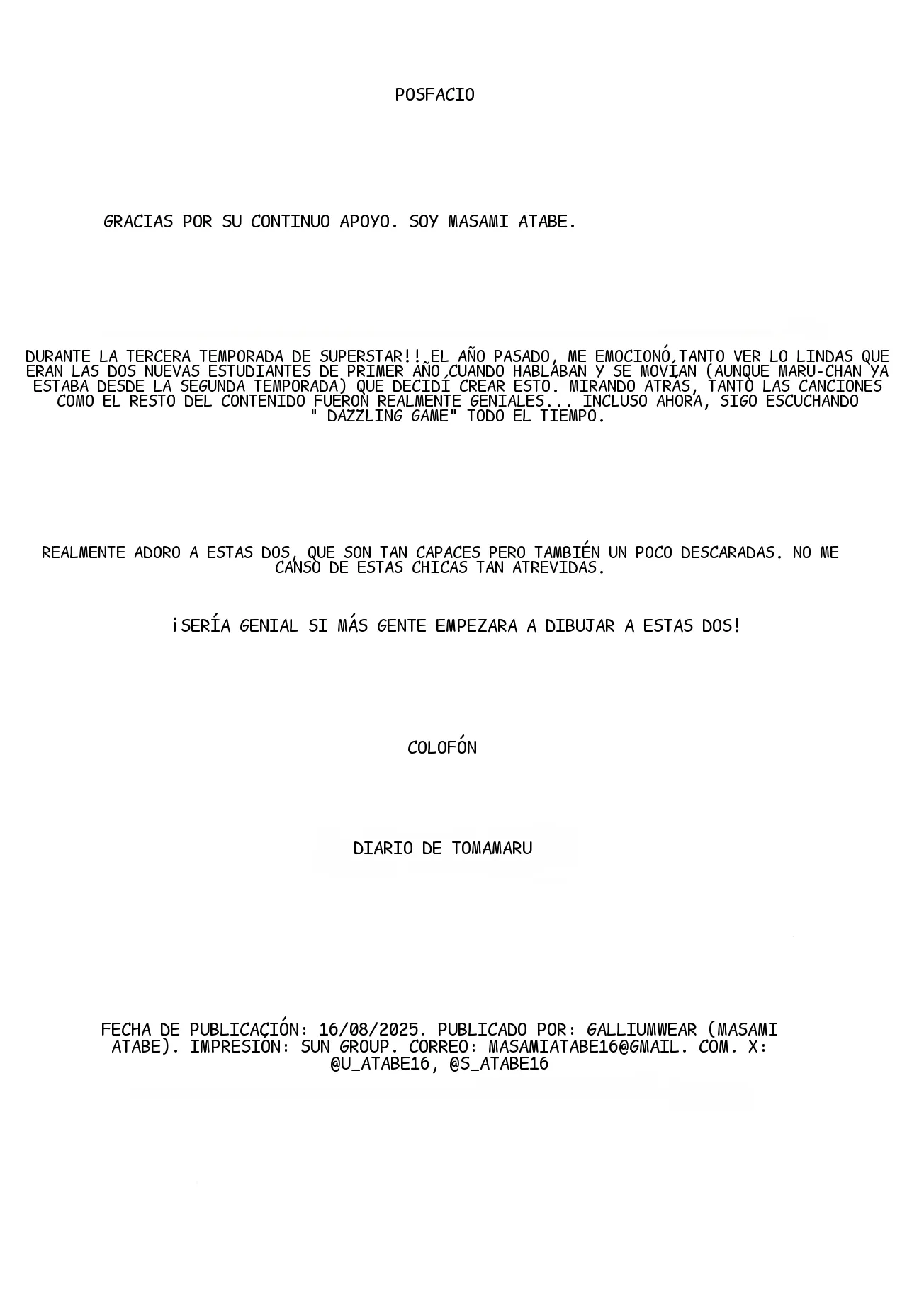 POSFACIO

GRACIAS POR SU CONTINUO APOYO. SOY MASAMI ATABE.

DURANTE LA TERCERA TEMPORADA DE SUPERSTAR!! EL AÑO PASADO, ME EMOCIONÓ TANTO VER LO LINDAS QUE ERAN LAS DOS NUEVAS ESTUDIANTES DE PRIMER AÑO CUANDO HABLABAN Y SE MOVÍAN (AUNQUE MARU-CHAN YA ESTABA DESDE LA SEGUNDA TEMPORADA) QUE DECIDÍ CREAR ESTO. MIRANDO ATRÁS, TANTO LAS CANCIONES COMO EL RESTO DEL CONTENIDO FUERON REALMENTE GENIALES... INCLUSO AHORA, SIGO ESCUCHANDO " DAZZLING GAME" TODO EL TIEMPO.

REALMENTE ADORO A ESTAS DOS, QUE SON TAN CAPACES PERO TAMBIÉN UN POCO DESCARADAS. NO ME CANSO DE ESTAS CHICAS TAN ATREVIDAS.

¡SERÍA GENIAL SI MÁS GENTE EMPEZARA A DIBUJAR A ESTAS DOS!

COLOFÓN

DIARIO DE TOMAMARU

FECHA DE PUBLICACIÓN: 16/08/2025. PUBLICADO POR: GALLIUMWEAR (MASAMI ATABE). IMPRESIÓN: SUN GROUP. CORREO: MASAMIATABE16@GMAIL. COM. X: @U_ATABE16, @S_ATABE16